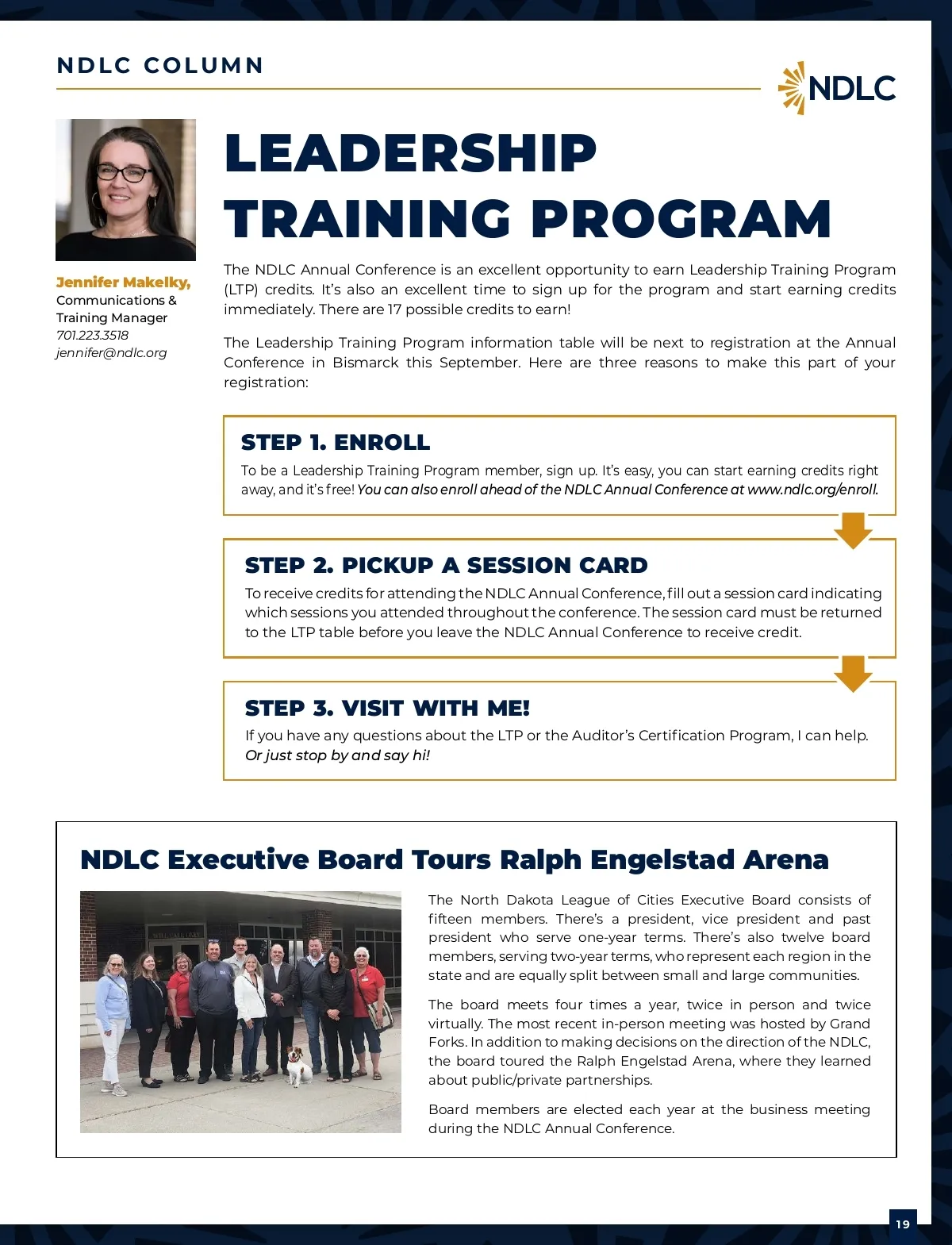 NDLC COLUMN

NDLC

Jennifer Makelky,
Communications & Training Manager
701.223.3518
jennifer@ndlc.org

LEADERSHIP TRAINING PROGRAM

The NDLC Annual Conference is an excellent opportunity to earn Leadership Training Program (LTP) credits. It's also an excellent time to sign up for the program and start earning credits immediately. There are 17 possible credits to earn!

The Leadership Training Program information table will be next to registration at the Annual Conference in Bismarck this September. Here are three reasons to make this part of your registration:

STEP 1. ENROLL
To be a Leadership Training Program member, sign up. It's easy, you can start earning credits right away, and it's free! You can also enroll ahead of the NDLC Annual Conference at www.ndlc.org/enroll.

STEP 2. PICKUP A SESSION CARD
To receive credits for attending the NDLC Annual Conference, fill out a session card indicating which sessions you attended throughout the conference. The session card must be returned to the LTP table before you leave the NDLC Annual Conference to receive credit.

STEP 3. VISIT WITH ME!
If you have any questions about the LTP or the Auditor's Certification Program, I can help. Or just stop by and say hi!

NDLC Executive Board Tours Ralph Engelstad Arena

The North Dakota League of Cities Executive Board consists of fifteen members. There's a president, vice president and past president who serve one-year terms. There's also twelve board members, serving two-year terms, who represent each region in the state and are equally split between small and large communities.

The board meets four times a year, twice in person and twice virtually. The most recent in-person meeting was hosted by Grand Forks. In addition to making decisions on the direction of the NDLC, the board toured the Ralph Engelstad Arena, where they learned about public/private partnerships.

Board members are elected each year at the business meeting during the NDLC Annual Conference.

19